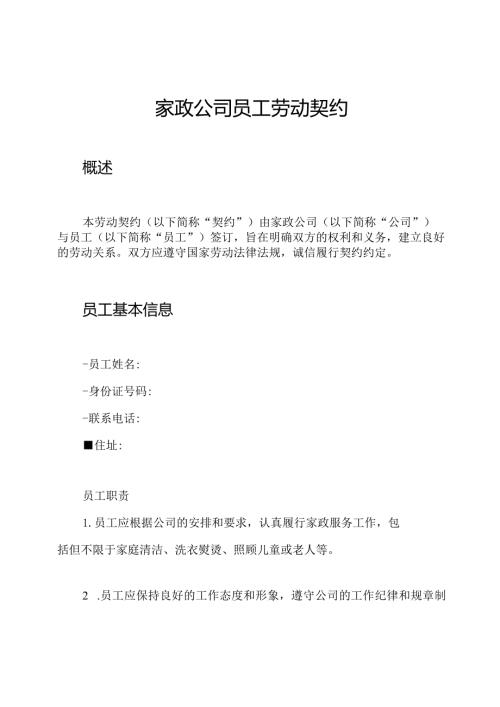 家政公司员工劳动契约

概述

本劳动契约（以下简称“契约”）由家政公司（以下简称“公司”）与员工（以下简称“员工”）签订，旨在明确双方的权利和义务，建立良好的劳动关系。双方应遵守国家劳动法律法规，诚信履行契约约定。

员工基本信息

-员工姓名：

-身份证号码：

-联系电话：

■住址：

员工职责

1. 员工应根据公司的安排和要求，认真履行家政服务工作，包括但不限于家庭清洁、洗衣熨烫、照顾儿童或老人等。

2 .员工应保持良好的工作态度和形象，遵守公司的工作纪律和规章制